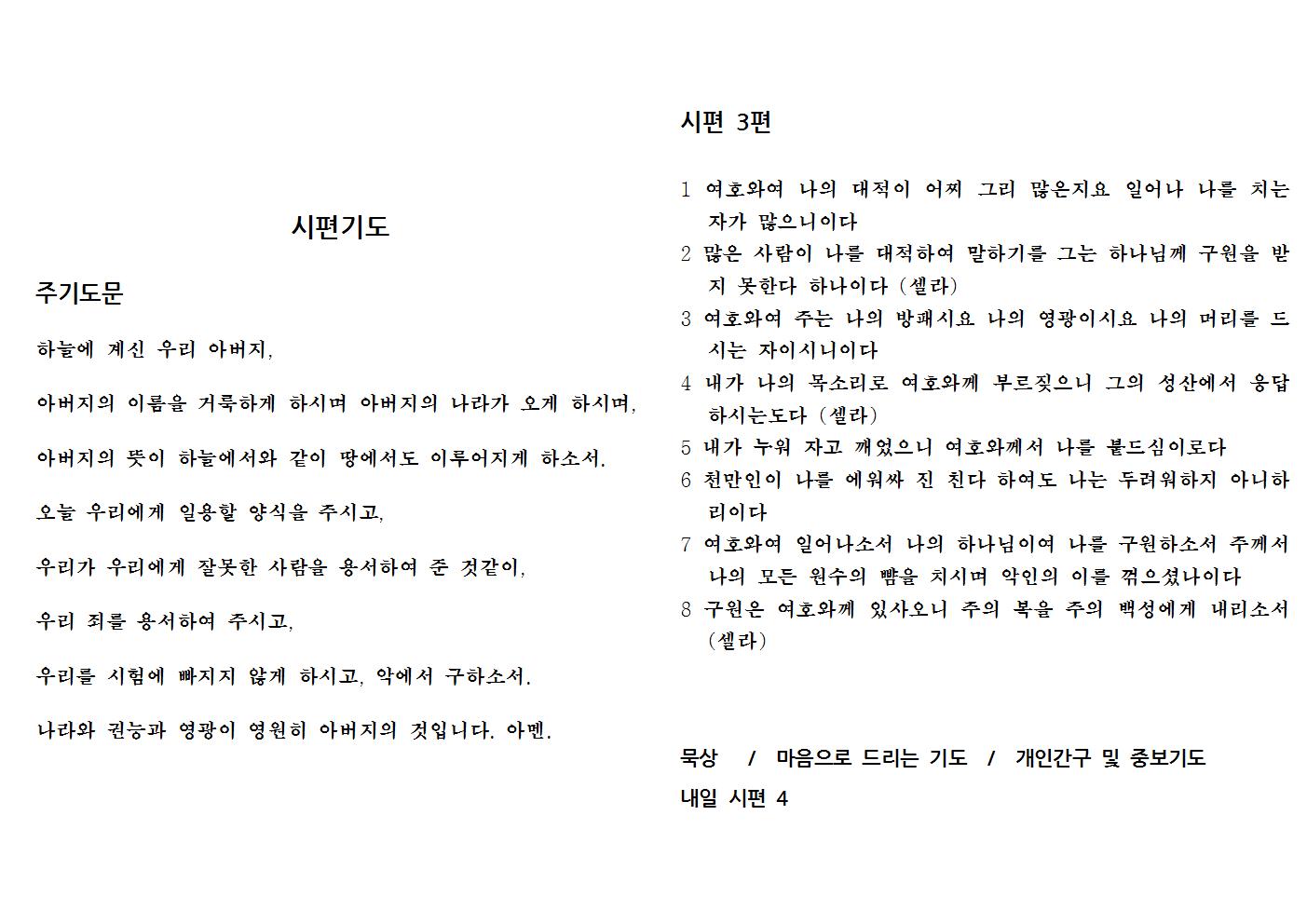 시편기도

주기도문

하늘에 계신 우리 아버지,

아버지의 이름을 거룩하게 하시며 아버지의 나라가 오게 하시며,

아버지의 뜻이 하늘에서와 같이 땅에서도 이루어지게 하소서.

오늘 우리에게 일용할 양식을 주시고,

우리가 우리에게 잘못한 사람을 용서하여 준 것같이,

우리 죄를 용서하여 주시고,

우리를 시험에 빠지지 않게 하시고, 악에서 구하소서.

나라와 권능과 영광이 영원히 아버지의 것입니다. 아멘.

시편 3편

1 여호와여 나의 대적이 어찌 그리 많은지요 일어나 나를 치는 자가 많으니이다
2 많은 사람이 나를 대적하여 말하기를 그는 하나님께 구원을 받지 못한다 하나이다 (셀라)
3 여호와여 주는 나의 방패시요 나의 영광이시요 나의 머리를 드시는 자이시니이다
4 내가 나의 목소리로 여호와께 부르짖으니 그의 성산에서 응답하시는도다 (셀라)
5 내가 누워 자고 깨었으니 여호와께서 나를 붙드심이로다
6 천만인이 나를 에워싸 진 친다 하여도 나는 두려워하지 아니하리이다
7 여호와여 일어나소서 나의 하나님이여 나를 구원하소서 주께서 나의 모든 원수의 뺨을 치시며 악인의 이를 꺾으셨나이다
8 구원은 여호와께 있사오니 주의 복을 주의 백성에게 내리소서 (셀라)

묵상 / 마음으로 드리는 기도 / 개인간구 및 중보기도
내일 시편 4